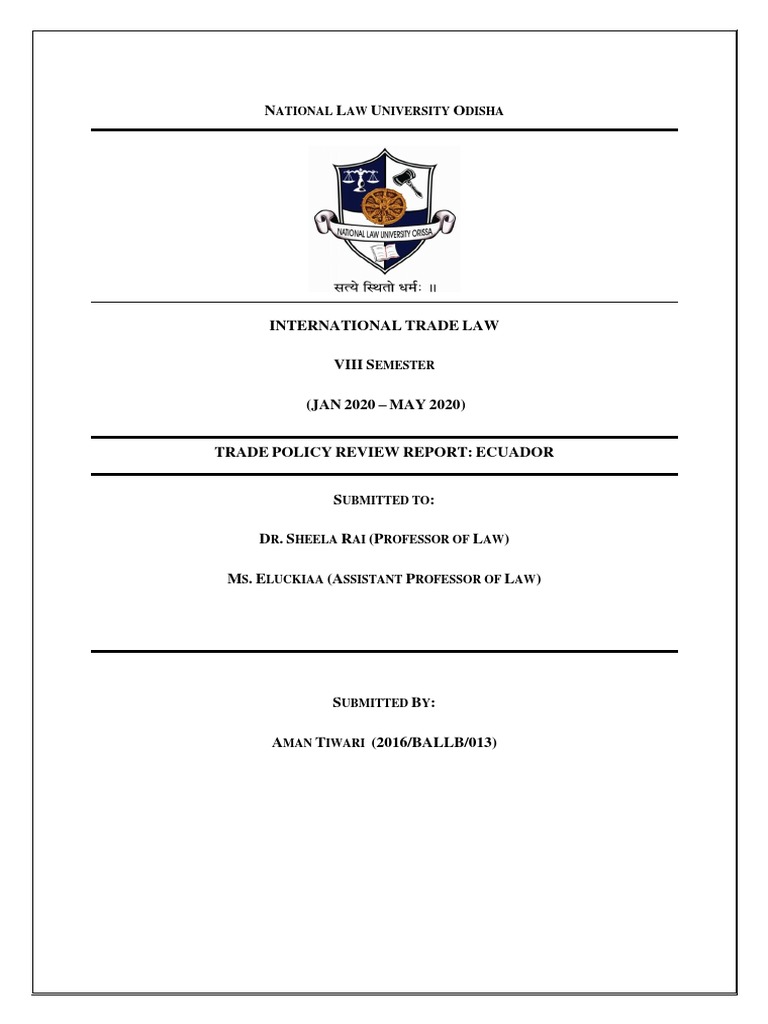 NATIONAL LAW UNIVERSITY ODISHA

NATIONAL LAW UNIVERSITY ORISSA

सत्ये स्थितो धर्मः ॥

INTERNATIONAL TRADE LAW

VIII SEMESTER

(JAN 2020 – MAY 2020)

TRADE POLICY REVIEW REPORT: ECUADOR

SUBMITTED TO:

DR. SHEELA RAI (PROFESSOR OF LAW)

MS. ELUCKIAA (ASSISTANT PROFESSOR OF LAW)

SUBMITTED BY:

AMAN TIWARI (2016/BALLB/013)